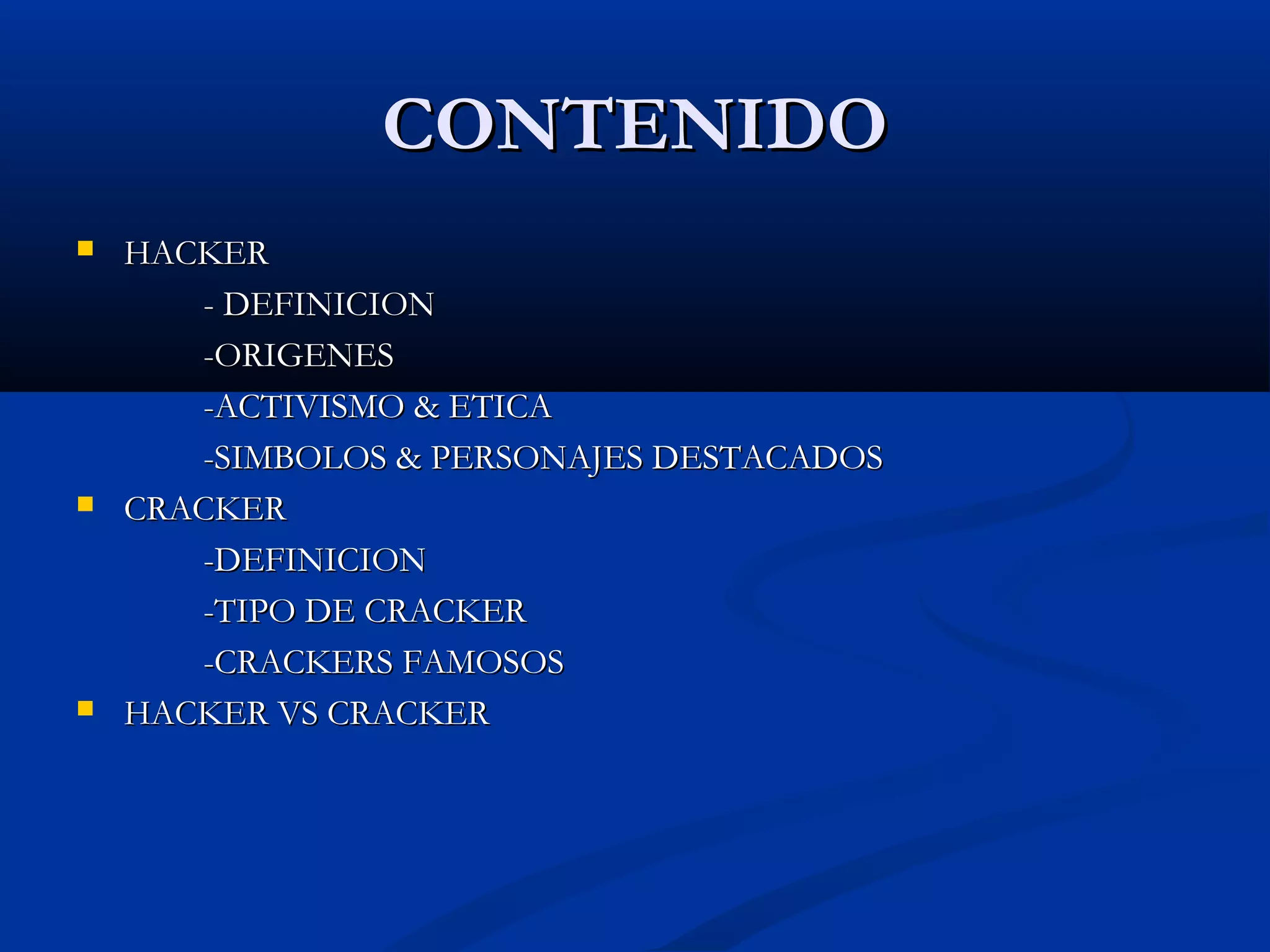 CONTENIDO

• HACKER
- DEFINICION
-ORIGENES
-ACTIVISMO & ETICA
-SIMBOLOS & PERSONAJES DESTACADOS
• CRACKER
-DEFINICION
-TIPO DE CRACKER
-CRACKERS FAMOSOS
• HACKER VS CRACKER